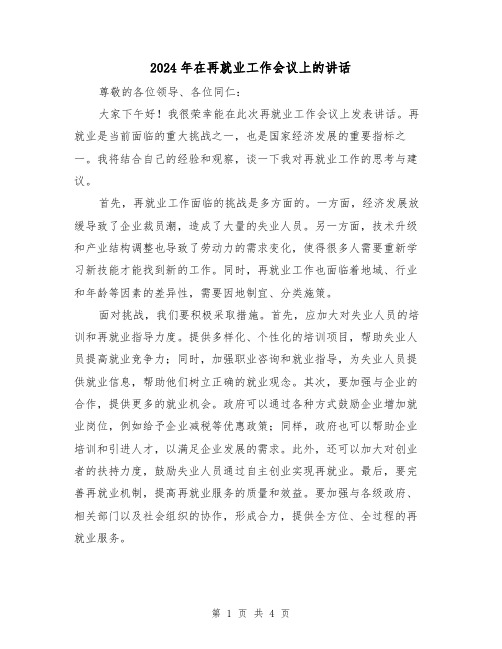 2024 年在再就业工作会议上的讲话

尊敬的各位领导、各位同仁:

大家下午好！我很荣幸能在此次再就业工作会议上发表讲话。再就业是当前面临的重大挑战之一，也是国家经济发展的重要指标之一。我将结合自己的经验和观察，谈一下我对再就业工作的思考与建议。

首先，再就业工作面临的挑战是多方面的。一方面，经济发展放缓导致了企业裁员潮，造成了大量的失业人员。另一方面，技术升级和产业结构调整也导致了劳动力的需求变化，使得很多人需要重新学习新技能才能找到新的工作。同时，再就业工作也面临着地域、行业和年龄等因素的差异性，需要因地制宜、分类施策。

面对挑战，我们要积极采取措施。首先，应加大对失业人员的培训和再就业指导力度。提供多样化、个性化的培训项目，帮助失业人员提高就业竞争力；同时，加强职业咨询和就业指导，为失业人员提供就业信息，帮助他们树立正确的就业观念。其次，要加强与企业的合作，提供更多的就业机会。政府可以通过各种方式鼓励企业增加就业岗位，例如给予企业减税等优惠政策；同样，政府也可以帮助企业培训和引进人才，以满足企业发展的需求。此外，还可以加大对创业者的扶持力度，鼓励失业人员通过自主创业实现再就业。最后，要完善再就业机制，提高再就业服务的质量和效益。要加强与各级政府、相关部门以及社会组织的协作，形成合力，提供全方位、全过程的再就业服务。

第 1 页 共 4 页